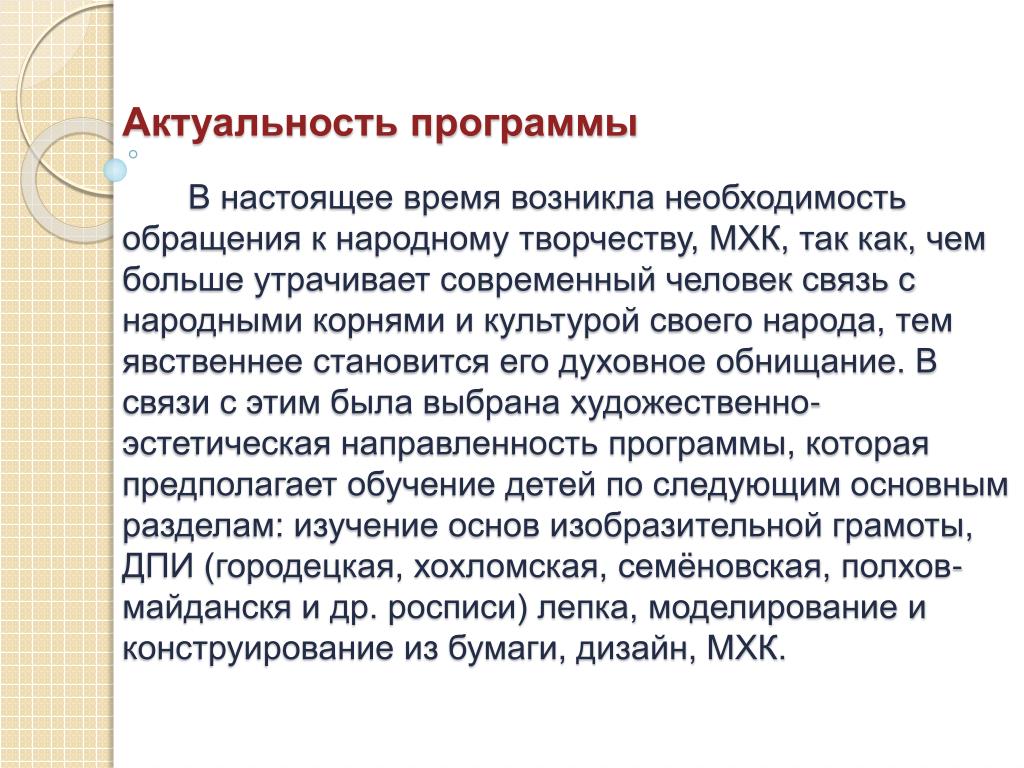 Актуальность программы

В настоящее время возникла необходимость обращения к народному творчеству, МХК, так как, чем больше утрачивает современный человек связь с народными корнями и культурой своего народа, тем явственнее становится его духовное обнищание. В связи с этим была выбрана художественно-эстетическая направленность программы, которая предполагает обучение детей по следующим основным разделам: изучение основ изобразительной грамоты, ДПИ (городецкая, хохломская, семёновская, полхов-майданскя и др. росписи) лепка, моделирование и конструирование из бумаги, дизайн, МХК.